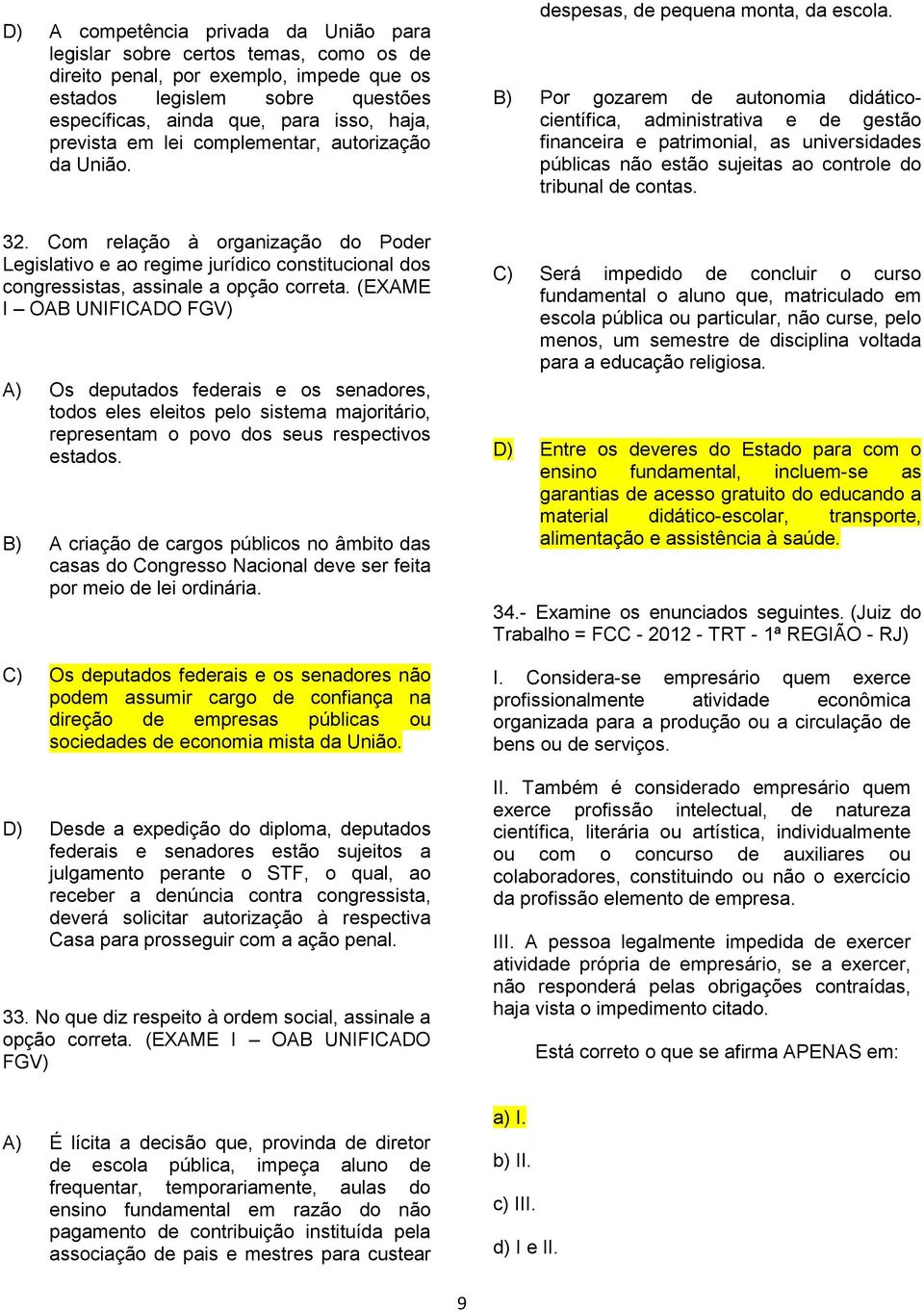 D) A competência privada da União para legislar sobre certos temas, como os de direito penal, por exemplo, impede que os estados legislem sobre questões específicas, ainda que, para isso, haja, prevista em lei complementar, autorização da União.

32. Com relação à organização do Poder Legislativo e ao regime jurídico constitucional dos congressistas, assinale a opção correta. (EXAME I – OAB UNIFICADO FGV)

A) Os deputados federais e os senadores, todos eles eleitos pelo sistema majoritário, representam o povo dos seus respectivos estados.

B) A criação de cargos públicos no âmbito das casas do Congresso Nacional deve ser feita por meio de lei ordinária.

C) Os deputados federais e os senadores não podem assumir cargo de confiança na direção de empresas públicas ou sociedades de economia mista da União.

D) Desde a expedição do diploma, deputados federais e senadores estão sujeitos a julgamento perante o STF, o qual, ao receber a denúncia contra congressista, deverá solicitar autorização à respectiva Casa para prosseguir com a ação penal.

33. No que diz respeito à ordem social, assinale a opção correta. (EXAME I – OAB UNIFICADO FGV)

A) É lícita a decisão que, provinda de diretor de escola pública, impeça aluno de frequentar, temporariamente, aulas do ensino fundamental em razão do não pagamento de contribuição instituída pela associação de pais e mestres para custear despesas, de pequena monta, da escola.

B) Por gozarem de autonomia didático-científica, administrativa e de gestão financeira e patrimonial, as universidades públicas não estão sujeitas ao controle do tribunal de contas.

C) Será impedido de concluir o curso fundamental o aluno que, matriculado em escola pública ou particular, não curse, pelo menos, um semestre de disciplina voltada para a educação religiosa.

D) Entre os deveres do Estado para com o ensino fundamental, incluem-se as garantias de acesso gratuito do educando a material didático-escolar, transporte, alimentação e assistência à saúde.

34.- Examine os enunciados seguintes. (Juiz do Trabalho = FCC - 2012 - TRT - 1ª REGIÃO - RJ)

I. Considera-se empresário quem exerce profissionalmente atividade econômica organizada para a produção ou a circulação de bens ou de serviços.

II. Também é considerado empresário quem exerce profissão intelectual, de natureza científica, literária ou artística, individualmente ou com o concurso de auxiliares ou colaboradores, constituindo ou não o exercício da profissão elemento de empresa.

III. A pessoa legalmente impedida de exercer atividade própria de empresário, se a exercer, não responderá pelas obrigações contraídas, haja vista o impedimento citado.

Está correto o que se afirma APENAS em:

a) I.
b) II.
c) III.
d) I e II.

9